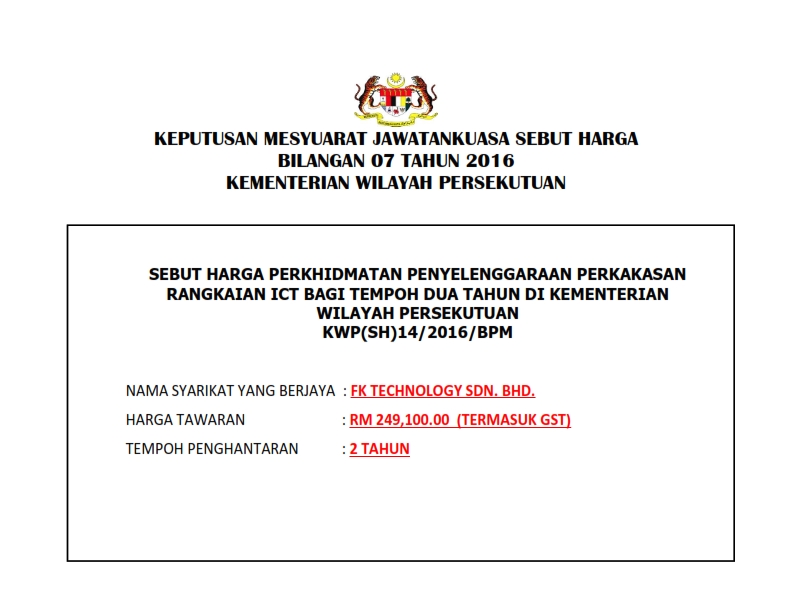 KEPUTUSAN MESYUARAT JAWATANKUASA SEBUT HARGA
BILANGAN 07 TAHUN 2016
KEMENTERIAN WILAYAH PERSEKUTUAN

SEBUT HARGA PERKHIDMATAN PENYELENGGARAAN PERKAKASAN RANGKAIAN ICT BAGI TEMPOH DUA TAHUN DI KEMENTERIAN WILAYAH PERSEKUTUAN
KWP(SH)14/2016/BPM

NAMA SYARIKAT YANG BERJAYA : FK TECHNOLOGY SDN. BHD.

HARGA TAWARAN : RM 249,100.00 (TERMASUK GST)

TEMPOH PENGHANTARAN : 2 TAHUN